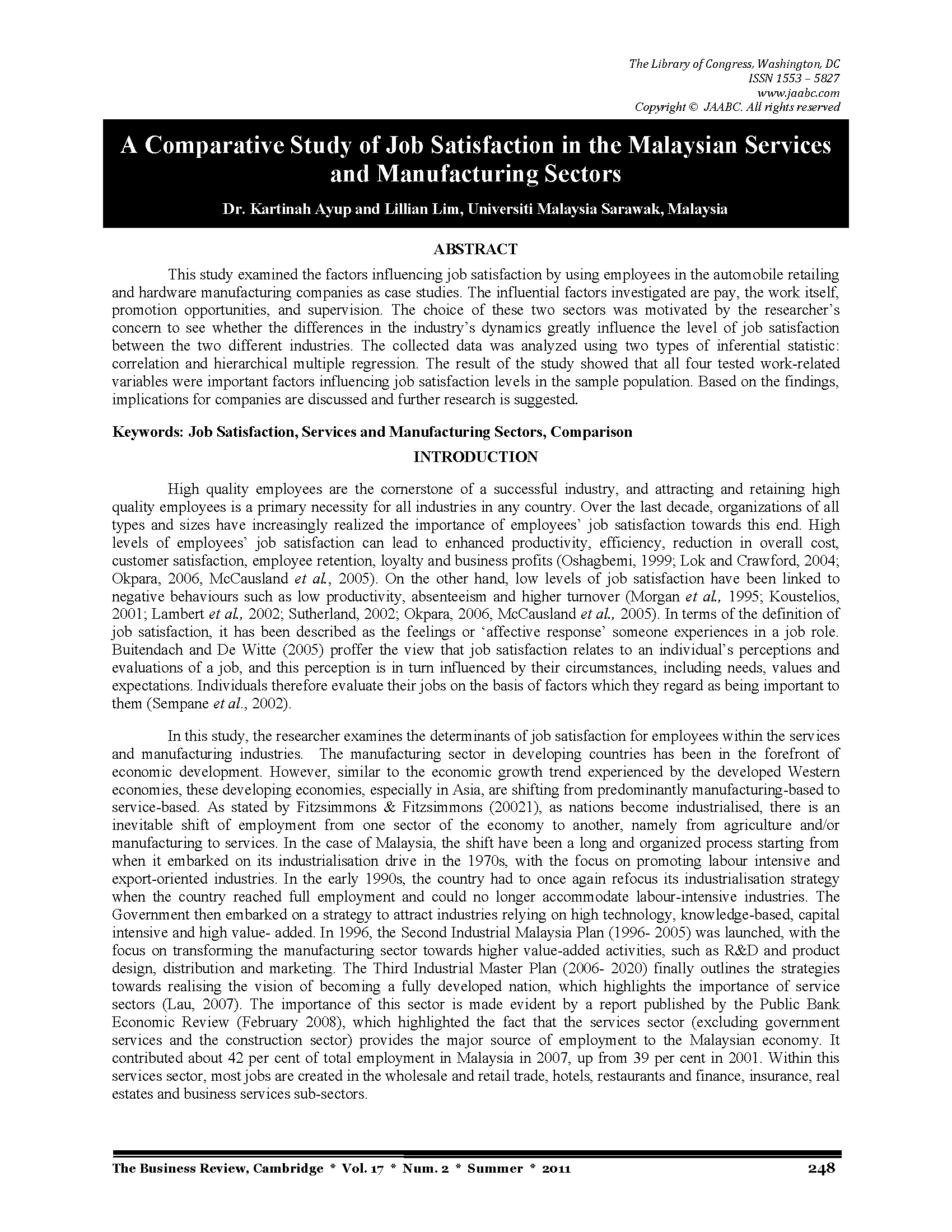 The Library of Congress, Washington, DC
ISSN 1553 – 5827
www.jaabc.com
Copyright © JAABC. All rights reserved

A Comparative Study of Job Satisfaction in the Malaysian Services and Manufacturing Sectors

Dr. Kartinah Ayup and Lillian Lim, Universiti Malaysia Sarawak, Malaysia

ABSTRACT

This study examined the factors influencing job satisfaction by using employees in the automobile retailing and hardware manufacturing companies as case studies. The influential factors investigated are pay, the work itself, promotion opportunities, and supervision. The choice of these two sectors was motivated by the researcher's concern to see whether the differences in the industry's dynamics greatly influence the level of job satisfaction between the two different industries. The collected data was analyzed using two types of inferential statistic: correlation and hierarchical multiple regression. The result of the study showed that all four tested work-related variables were important factors influencing job satisfaction levels in the sample population. Based on the findings, implications for companies are discussed and further research is suggested.

Keywords: Job Satisfaction, Services and Manufacturing Sectors, Comparison

INTRODUCTION

High quality employees are the cornerstone of a successful industry, and attracting and retaining high quality employees is a primary necessity for all industries in any country. Over the last decade, organizations of all types and sizes have increasingly realized the importance of employees' job satisfaction towards this end. High levels of employees' job satisfaction can lead to enhanced productivity, efficiency, reduction in overall cost, customer satisfaction, employee retention, loyalty and business profits (Oshagbemi, 1999; Lok and Crawford, 2004; Okpara, 2006, McCausland et al., 2005). On the other hand, low levels of job satisfaction have been linked to negative behaviours such as low productivity, absenteeism and higher turnover (Morgan et al., 1995; Koustelios, 2001; Lambert et al., 2002; Sutherland, 2002; Okpara, 2006, McCausland et al., 2005). In terms of the definition of job satisfaction, it has been described as the feelings or 'affective response' someone experiences in a job role. Buitendach and De Witte (2005) proffer the view that job satisfaction relates to an individual's perceptions and evaluations of a job, and this perception is in turn influenced by their circumstances, including needs, values and expectations. Individuals therefore evaluate their jobs on the basis of factors which they regard as being important to them (Sempane et al., 2002).

In this study, the researcher examines the determinants of job satisfaction for employees within the services and manufacturing industries. The manufacturing sector in developing countries has been in the forefront of economic development. However, similar to the economic growth trend experienced by the developed Western economies, these developing economies, especially in Asia, are shifting from predominantly manufacturing-based to service-based. As stated by Fitzsimmons & Fitzsimmons (20021), as nations become industrialised, there is an inevitable shift of employment from one sector of the economy to another, namely from agriculture and/or manufacturing to services. In the case of Malaysia, the shift have been a long and organized process starting from when it embarked on its industrialisation drive in the 1970s, with the focus on promoting labour intensive and export-oriented industries. In the early 1990s, the country had to once again refocus its industrialisation strategy when the country reached full employment and could no longer accommodate labour-intensive industries. The Government then embarked on a strategy to attract industries relying on high technology, knowledge-based, capital intensive and high value- added. In 1996, the Second Industrial Malaysia Plan (1996- 2005) was launched, with the focus on transforming the manufacturing sector towards higher value-added activities, such as R&D and product design, distribution and marketing. The Third Industrial Master Plan (2006- 2020) finally outlines the strategies towards realising the vision of becoming a fully developed nation, which highlights the importance of service sectors (Lau, 2007). The importance of this sector is made evident by a report published by the Public Bank Economic Review (February 2008), which highlighted the fact that the services sector (excluding government services and the construction sector) provides the major source of employment to the Malaysian economy. It contributed about 42 per cent of total employment in Malaysia in 2007, up from 39 per cent in 2001. Within this services sector, most jobs are created in the wholesale and retail trade, hotels, restaurants and finance, insurance, real estates and business services sub-sectors.

The Business Review, Cambridge * Vol. 17 * Num. 2 * Summer * 2011 248